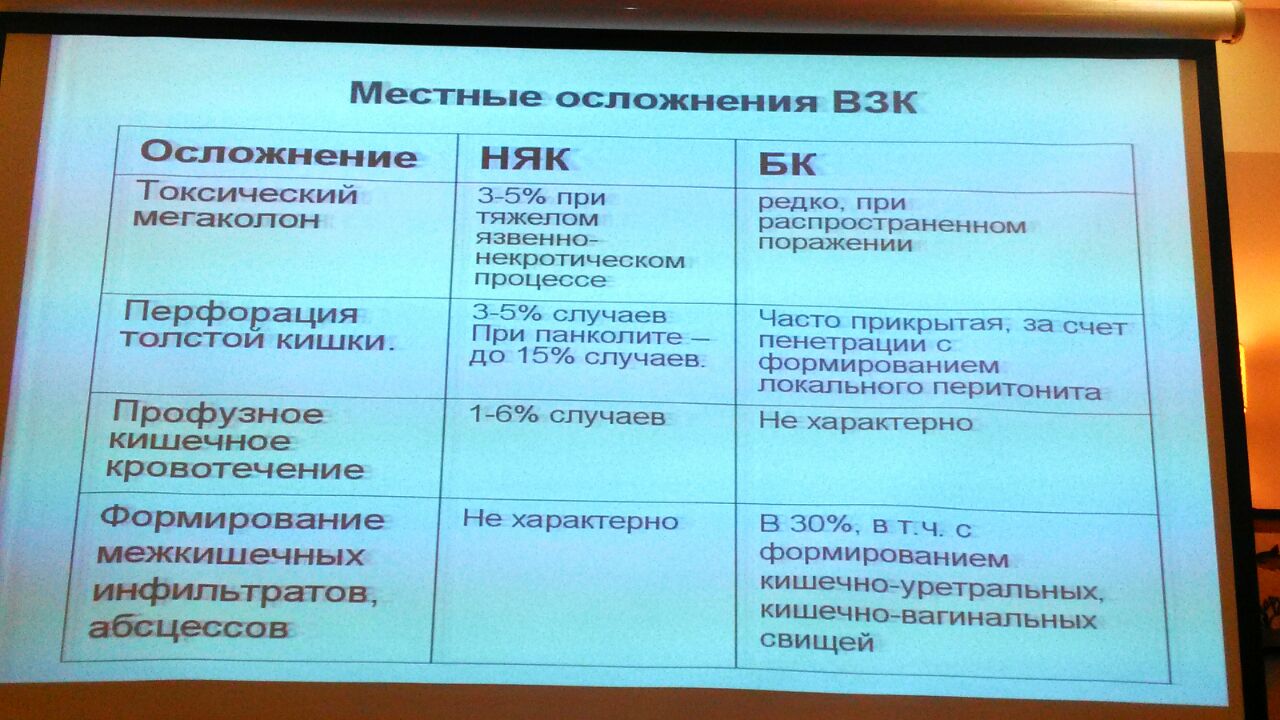 Местные осложнения ВЗК

| Осложнение | НЯК | БК |
|---|---|---|
| Токсический мегаколон | 3-5% при тяжелом язвенно-некротическом процессе | редко, при распространенном поражении |
| Перфорация толстой кишки. | 3-5% случаев При панколите – до 15% случаев. | Часто прикрытая, за счет пенетрации с формированием локального перитонита |
| Профузное кишечное кровотечение | 1-6% случаев | Не характерно |
| Формирование межкишечных инфильтратов, абсцессов | Не характерно | В 30%, в т.ч. с формированием кишечно-уретральных, кишечно-вагинальных свищей |